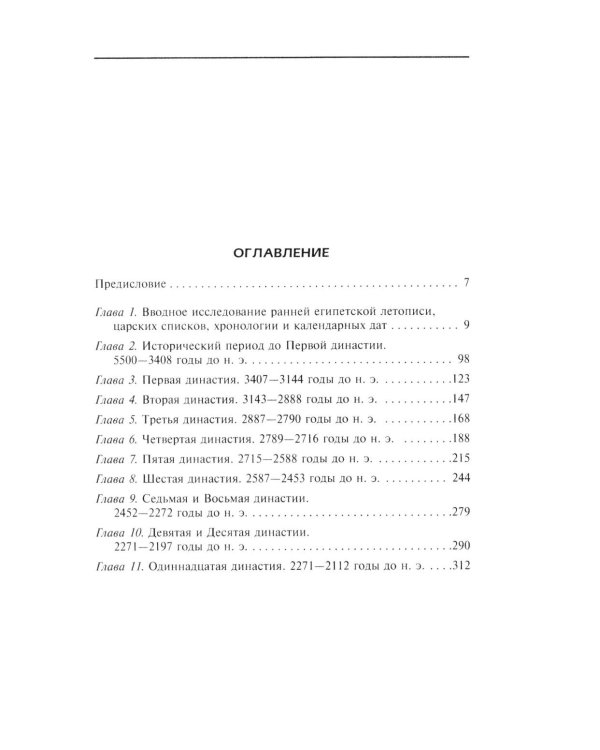 ОГЛАВЛЕНИЕ

Предисловие 7

Глава 1. Вводное исследование ранней египетской летописи, царских списков, хронологии и календарных дат 9

Глава 2. Исторический период до Первой династии. 5500—3408 годы до н. э. 98

Глава 3. Первая династия. 3407—3144 годы до н. э. 123

Глава 4. Вторая династия. 3143—2888 годы до н. э. 147

Глава 5. Третья династия. 2887—2790 годы до н. э. 168

Глава 6. Четвертая династия. 2789—2716 годы до н. э. 188

Глава 7. Пятая династия. 2715—2588 годы до н. э. 215

Глава 8. Шестая династия. 2587—2453 годы до н. э. 244

Глава 9. Седьмая и Восьмая династии. 2452—2272 годы до н. э. 279

Глава 10. Девятая и Десятая династии. 2271—2197 годы до н. э. 290

Глава 11. Одиннадцатая династия. 2271—2112 годы до н. э. 312